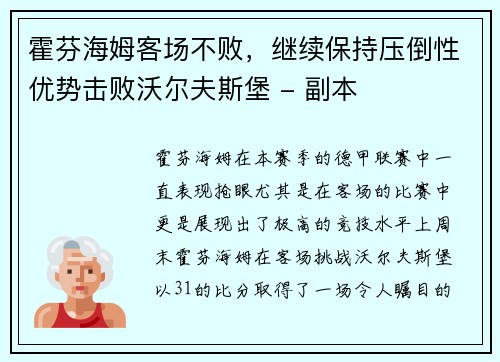 霍芬海姆客场不败，继续保持压倒性优势击败沃尔夫斯堡 - 副本

霍芬海姆在本赛季的德甲联赛中一直表现抢眼尤其是在客场的比赛中更是展现出了极高的竞技水平上周末霍芬海姆在客场挑战沃尔夫斯堡以31的比分取得了一场令人瞩目的